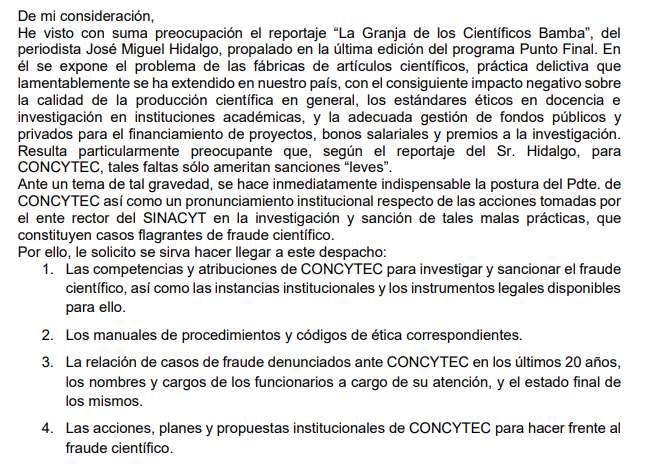 De mi consideración,
He visto con suma preocupación el reportaje “La Granja de los Científicos Bamba”, del periodista José Miguel Hidalgo, propalado en la última edición del programa Punto Final. En él se expone el problema de las fábricas de artículos científicos, práctica delictiva que lamentablemente se ha extendido en nuestro país, con el consiguiente impacto negativo sobre la calidad de la producción científica en general, los estándares éticos en docencia e investigación en instituciones académicas, y la adecuada gestión de fondos públicos y privados para el financiamiento de proyectos, bonos salariales y premios a la investigación. Resulta particularmente preocupante que, según el reportaje del Sr. Hidalgo, para CONCYTEC, tales faltas sólo ameritan sanciones “leves”.
Ante un tema de tal gravedad, se hace inmediatamente indispensable la postura del Pdte. de CONCYTEC así como un pronunciamiento institucional respecto de las acciones tomadas por el ente rector del SINACYT en la investigación y sanción de tales malas prácticas, que constituyen casos flagrantes de fraude científico.
Por ello, le solicito se sirva hacer llegar a este despacho:

1. Las competencias y atribuciones de CONCYTEC para investigar y sancionar el fraude científico, así como las instancias institucionales y los instrumentos legales disponibles para ello.

2. Los manuales de procedimientos y códigos de ética correspondientes.

3. La relación de casos de fraude denunciados ante CONCYTEC en los últimos 20 años, los nombres y cargos de los funcionarios a cargo de su atención, y el estado final de los mismos.

4. Las acciones, planes y propuestas institucionales de CONCYTEC para hacer frente al fraude científico.